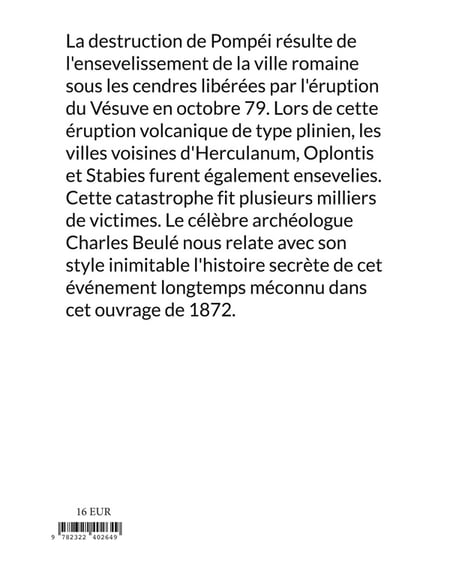 La destruction de Pompéi résulte de l'ensevelissement de la ville romaine sous les cendres libérées par l'éruption du Vésuve en octobre 79. Lors de cette éruption volcanique de type plinien, les villes voisines d'Herculanum, Oplontis et Stabies furent également ensevelies. Cette catastrophe fit plusieurs milliers de victimes. Le célèbre archéologue Charles Beulé nous relate avec son style inimitable l'histoire secrète de cet événement longtemps méconnu dans cet ouvrage de 1872.

16 EUR

9 782322 402649